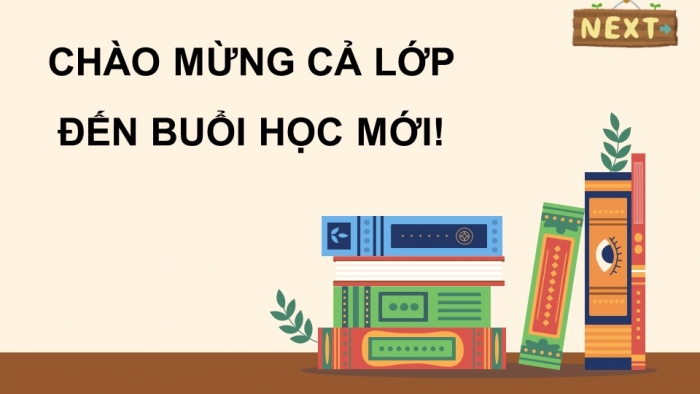 NEXT

CHÀO MỪNG CẢ LỚP
ĐẾN BUỔI HỌC MỚI!